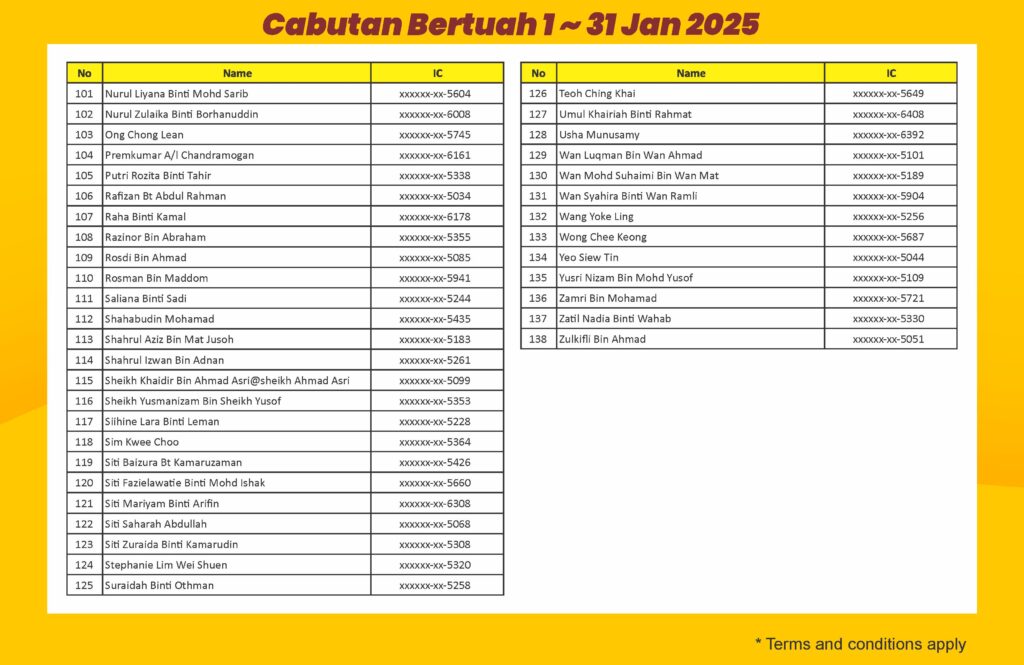 Cabutan Bertuah 1 ~ 31 Jan 2025

| No | Name | IC |
|---|---|---|
| 101 | Nurul Liyana Binti Mohd Sarib | xxxxxx-xx-5604 |
| 102 | Nurul Zulaika Binti Borhanuddin | xxxxxx-xx-6008 |
| 103 | Ong Chong Lean | xxxxxx-xx-5745 |
| 104 | Premkumar A/l Chandramogan | xxxxxx-xx-6161 |
| 105 | Putri Rozita Binti Tahir | xxxxxx-xx-5338 |
| 106 | Rafizan Bt Abdul Rahman | xxxxxx-xx-5034 |
| 107 | Raha Binti Kamal | xxxxxx-xx-6178 |
| 108 | Razinor Bin Abraham | xxxxxx-xx-5355 |
| 109 | Rosdi Bin Ahmad | xxxxxx-xx-5085 |
| 110 | Rosman Bin Maddom | xxxxxx-xx-5941 |
| 111 | Saliana Binti Sadi | xxxxxx-xx-5244 |
| 112 | Shahabudin Mohamad | xxxxxx-xx-5435 |
| 113 | Shahrul Aziz Bin Mat Jusoh | xxxxxx-xx-5183 |
| 114 | Shahrul Izwan Bin Adnan | xxxxxx-xx-5261 |
| 115 | Sheikh Khaidir Bin Ahmad Asri@sheikh Ahmad Asri | xxxxxx-xx-5099 |
| 116 | Sheikh Yusmanizam Bin Sheikh Yusof | xxxxxx-xx-5353 |
| 117 | Siihine Lara Binti Leman | xxxxxx-xx-5228 |
| 118 | Sim Kwee Choo | xxxxxx-xx-5364 |
| 119 | Siti Baizura Bt Kamaruzaman | xxxxxx-xx-5426 |
| 120 | Siti Fazielawatie Binti Mohd Ishak | xxxxxx-xx-5660 |
| 121 | Siti Mariyam Binti Arifin | xxxxxx-xx-6308 |
| 122 | Siti Saharah Abdullah | xxxxxx-xx-5068 |
| 123 | Siti Zuraida Binti Kamarudin | xxxxxx-xx-5308 |
| 124 | Stephanie Lim Wei Shuen | xxxxxx-xx-5320 |
| 125 | Suraidah Binti Othman | xxxxxx-xx-5258 |

| No | Name | IC |
|---|---|---|
| 126 | Teoh Ching Khai | xxxxxx-xx-5649 |
| 127 | Umul Khairiah Binti Rahmat | xxxxxx-xx-6408 |
| 128 | Usha Munusamy | xxxxxx-xx-6392 |
| 129 | Wan Luqman Bin Wan Ahmad | xxxxxx-xx-5101 |
| 130 | Wan Mohd Suhaimi Bin Wan Mat | xxxxxx-xx-5189 |
| 131 | Wan Syahira Binti Wan Ramli | xxxxxx-xx-5904 |
| 132 | Wang Yoke Ling | xxxxxx-xx-5256 |
| 133 | Wong Chee Keong | xxxxxx-xx-5687 |
| 134 | Yeo Siew Tin | xxxxxx-xx-5044 |
| 135 | Yusri Nizam Bin Mohd Yusof | xxxxxx-xx-5109 |
| 136 | Zamri Bin Mohamad | xxxxxx-xx-5721 |
| 137 | Zatil Nadia Binti Wahab | xxxxxx-xx-5330 |
| 138 | Zulkifli Bin Ahmad | xxxxxx-xx-5051 |

* Terms and conditions apply